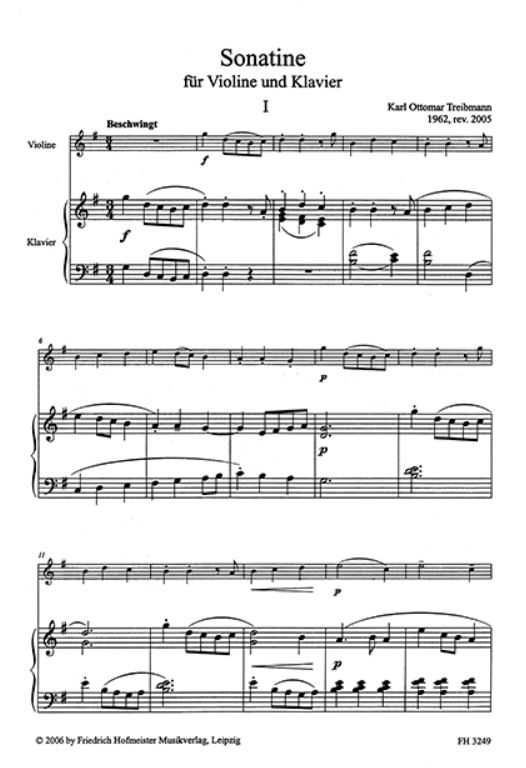 Sonatine
für Violine und Klavier

I

Karl Ottomar Treibmann
1962, rev. 2005

Beschwingt

Violine

Klavier

f

f

6

p

p

11

p

p

© 2006 by Friedrich Hofmeister Musikverlag, Leipzig

FH 3249